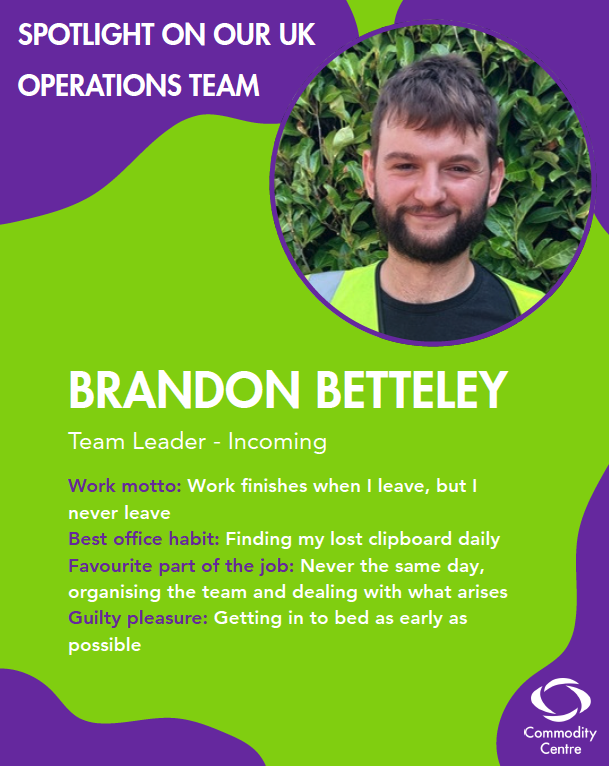 SPOTLIGHT ON OUR UK OPERATIONS TEAM

BRANDON BETTELEY

Team Leader - Incoming

Work motto: Work finishes when I leave, but I never leave
Best office habit: Finding my lost clipboard daily
Favourite part of the job: Never the same day, organising the team and dealing with what arises
Guilty pleasure: Getting in to bed as early as possible

Commodity
Centre